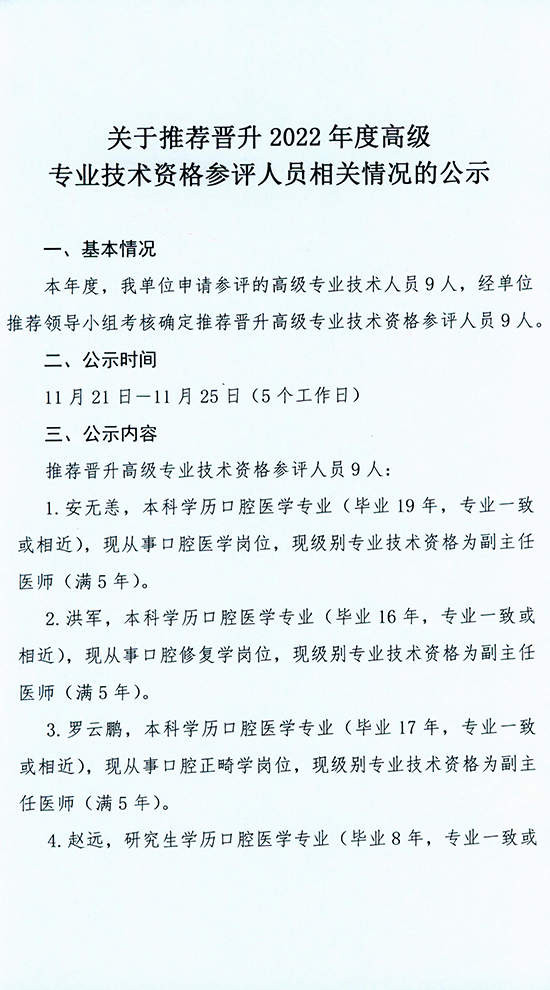 关于推荐晋升 2022 年度高级
专业技术资格参评人员相关情况的公示

一、基本情况

本年度，我单位申请参评的高级专业技术人员 9 人，经单位推荐领导小组考核确定推荐晋升高级专业技术资格参评人员 9 人。

二、公示时间

11 月 21 日—11 月 25 日（5 个工作日）

三、公示内容

推荐晋升高级专业技术资格参评人员 9 人：

1. 安无恙，本科学历口腔医学专业（毕业 19 年，专业一致或相近），现从事口腔医学岗位，现级别专业技术资格为副主任医师（满 5 年）。

2. 洪军，本科学历口腔医学专业（毕业 16 年，专业一致或相近），现从事口腔修复学岗位，现级别专业技术资格为副主任医师（满 5 年）。

3. 罗云鹏，本科学历口腔医学专业（毕业 17 年，专业一致或相近），现从事口腔正畸学岗位，现级别专业技术资格为副主任医师（满 5 年）。

4. 赵远，研究生学历口腔医学专业（毕业 8 年，专业一致或